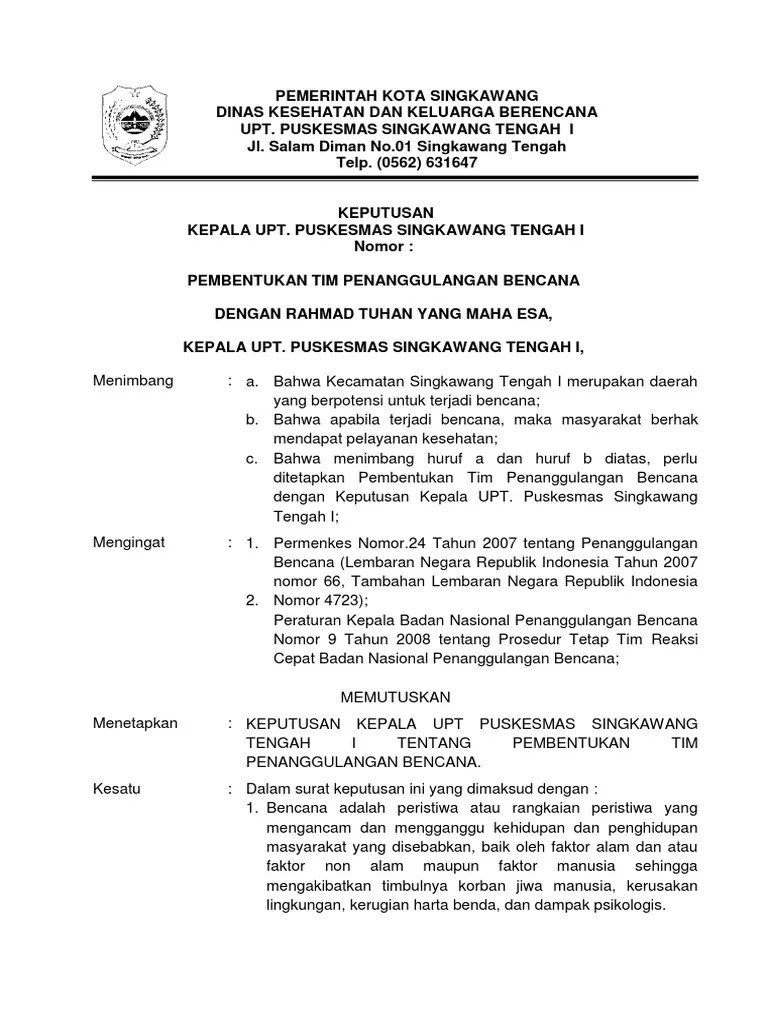 PEMERINTAH KOTA SINGKAWANG
DINAS KESEHATAN DAN KELUARGA BERENCANA
UPT. PUSKESMAS SINGKAWANG TENGAH I
Jl. Salam Diman No.01 Singkawang Tengah
Telp. (0562) 631647

KEPUTUSAN
KEPALA UPT. PUSKESMAS SINGKAWANG TENGAH I
Nomor :

PEMBENTUKAN TIM PENANGGULANGAN BENCANA

DENGAN RAHMAD TUHAN YANG MAHA ESA,

KEPALA UPT. PUSKESMAS SINGKAWANG TENGAH I,

Menimbang : a. Bahwa Kecamatan Singkawang Tengah I merupakan daerah yang berpotensi untuk terjadi bencana;
b. Bahwa apabila terjadi bencana, maka masyarakat berhak mendapat pelayanan kesehatan;
c. Bahwa menimbang huruf a dan huruf b diatas, perlu ditetapkan Pembentukan Tim Penanggulangan Bencana dengan Keputusan Kepala UPT. Puskesmas Singkawang Tengah I;

Mengingat : 1. Permenkes Nomor.24 Tahun 2007 tentang Penanggulangan Bencana (Lembaran Negara Republik Indonesia Tahun 2007 nomor 66, Tambahan Lembaran Negara Republik Indonesia
2. Nomor 4723);
Peraturan Kepala Badan Nasional Penanggulangan Bencana Nomor 9 Tahun 2008 tentang Prosedur Tetap Tim Reaksi Cepat Badan Nasional Penanggulangan Bencana;

MEMUTUSKAN

Menetapkan : KEPUTUSAN KEPALA UPT PUSKESMAS SINGKAWANG TENGAH I TENTANG PEMBENTUKAN TIM PENANGGULANGAN BENCANA.

Kesatu : Dalam surat keputusan ini yang dimaksud dengan :
1. Bencana adalah peristiwa atau rangkaian peristiwa yang mengancam dan mengganggu kehidupan dan penghidupan masyarakat yang disebabkan, baik oleh faktor alam dan atau faktor non alam maupun faktor manusia sehingga mengakibatkan timbulnya korban jiwa manusia, kerusakan lingkungan, kerugian harta benda, dan dampak psikologis.